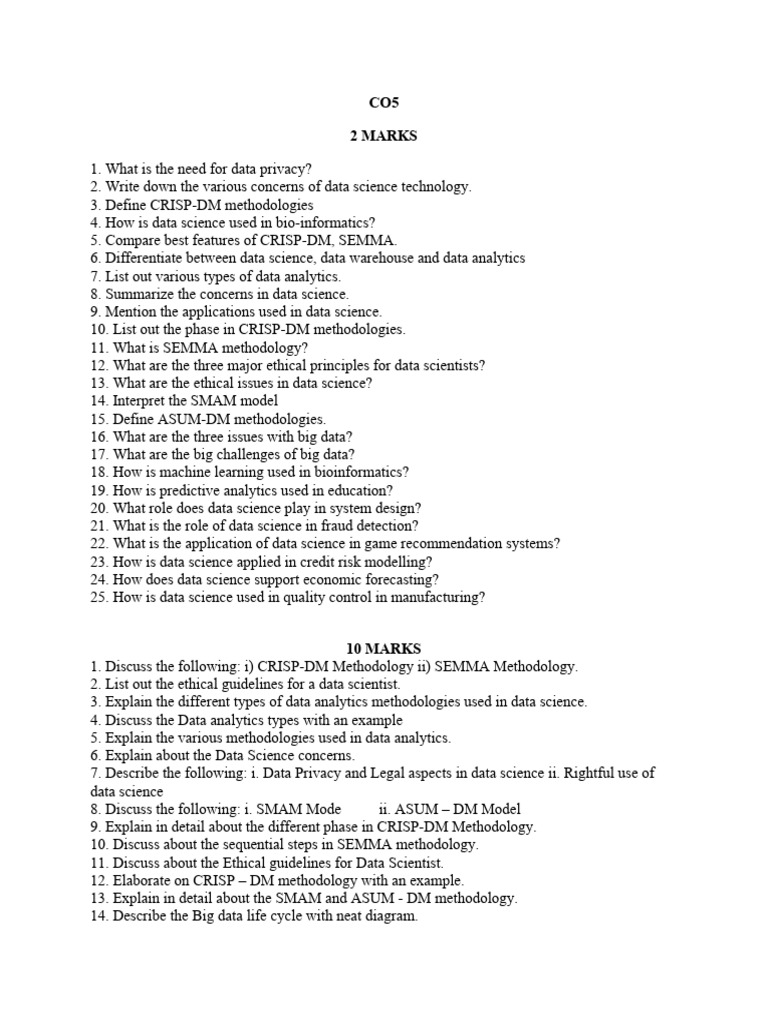 CO5

2 MARKS

1. What is the need for data privacy?
2. Write down the various concerns of data science technology.
3. Define CRISP-DM methodologies
4. How is data science used in bio-informatics?
5. Compare best features of CRISP-DM, SEMMA.
6. Differentiate between data science, data warehouse and data analytics
7. List out various types of data analytics.
8. Summarize the concerns in data science.
9. Mention the applications used in data science.
10. List out the phase in CRISP-DM methodologies.
11. What is SEMMA methodology?
12. What are the three major ethical principles for data scientists?
13. What are the ethical issues in data science?
14. Interpret the SMAM model
15. Define ASUM-DM methodologies.
16. What are the three issues with big data?
17. What are the big challenges of big data?
18. How is machine learning used in bioinformatics?
19. How is predictive analytics used in education?
20. What role does data science play in system design?
21. What is the role of data science in fraud detection?
22. What is the application of data science in game recommendation systems?
23. How is data science applied in credit risk modelling?
24. How does data science support economic forecasting?
25. How is data science used in quality control in manufacturing?

10 MARKS

1. Discuss the following: i) CRISP-DM Methodology ii) SEMMA Methodology.
2. List out the ethical guidelines for a data scientist.
3. Explain the different types of data analytics methodologies used in data science.
4. Discuss the Data analytics types with an example
5. Explain the various methodologies used in data analytics.
6. Explain about the Data Science concerns.
7. Describe the following: i. Data Privacy and Legal aspects in data science ii. Rightful use of data science
8. Discuss the following: i. SMAM Mode ii. ASUM – DM Model
9. Explain in detail about the different phase in CRISP-DM Methodology.
10. Discuss about the sequential steps in SEMMA methodology.
11. Discuss about the Ethical guidelines for Data Scientist.
12. Elaborate on CRISP – DM methodology with an example.
13. Explain in detail about the SMAM and ASUM - DM methodology.
14. Describe the Big data life cycle with neat diagram.